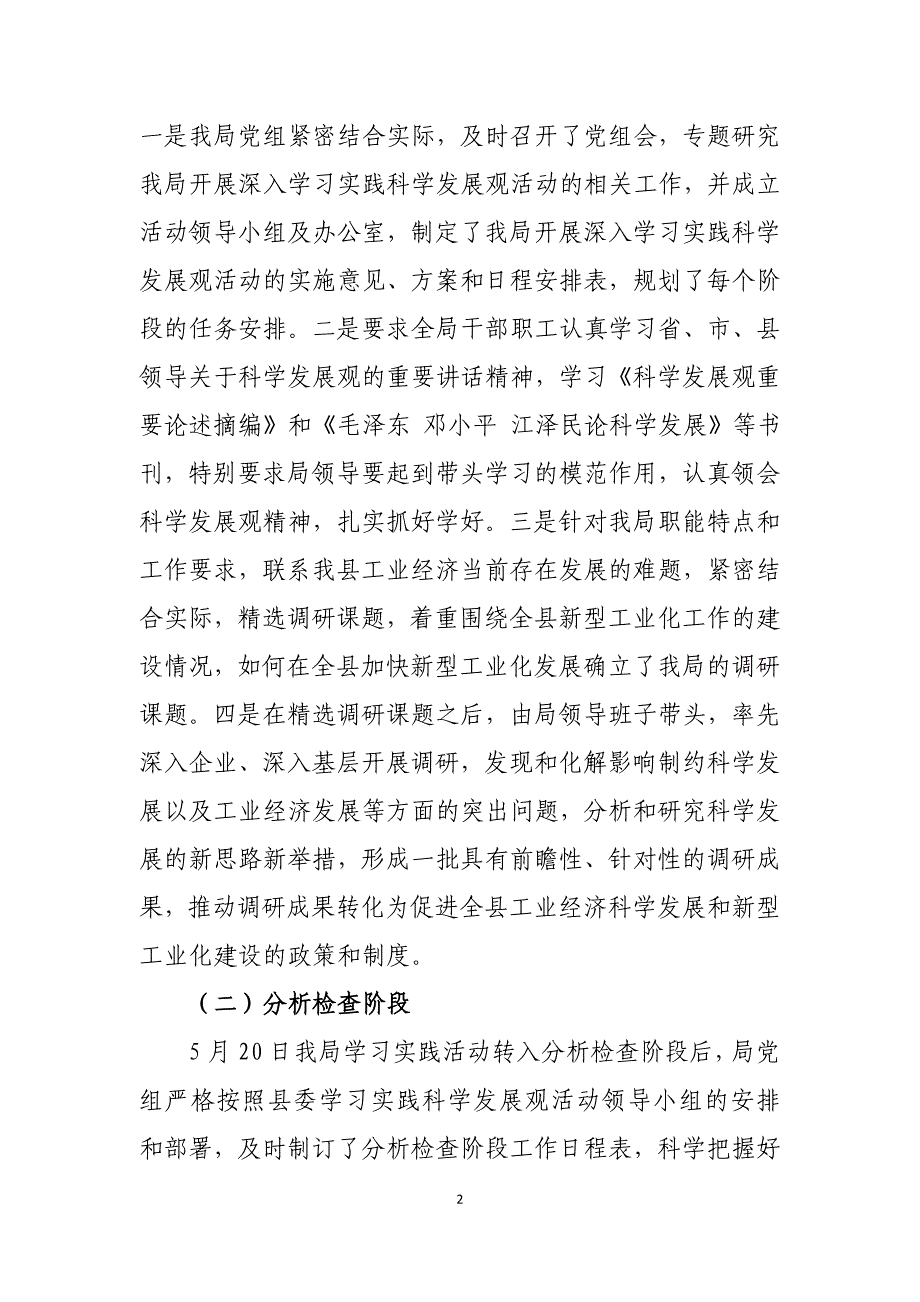 一是我局党组紧密结合实际，及时召开了党组会，专题研究我局开展深入学习实践科学发展观活动的相关工作，并成立活动领导小组及办公室，制定了我局开展深入学习实践科学发展观活动的实施意见、方案和日程安排表，规划了每个阶段的任务安排。二是要求全局干部职工认真学习省、市、县领导关于科学发展观的重要讲话精神，学习《科学发展观重要论述摘编》和《毛泽东 邓小平 江泽民论科学发展》等书刊，特别要求局领导要起到带头学习的模范作用，认真领会科学发展观精神，扎实抓好学好。三是针对我局职能特点和工作要求，联系我县工业经济当前存在发展的难题，紧密结合实际，精选调研课题，着重围绕全县新型工业化工作的建设情况，如何在全县加快新型工业化发展确立了我局的调研课题。四是在精选调研课题之后，由局领导班子带头，率先深入企业、深入基层开展调研，发现和化解影响制约科学发展以及工业经济发展等方面的突出问题，分析和研究科学发展的新思路新举措，形成一批具有前瞻性、针对性的调研成果，推动调研成果转化为促进全县工业经济科学发展和新型工业化建设的政策和制度。

（二）分析检查阶段

5 月 20 日我局学习实践活动转入分析检查阶段后，局党组严格按照县委学习实践科学发展观活动领导小组的安排和部署，及时制订了分析检查阶段工作日程表，科学把握好

2